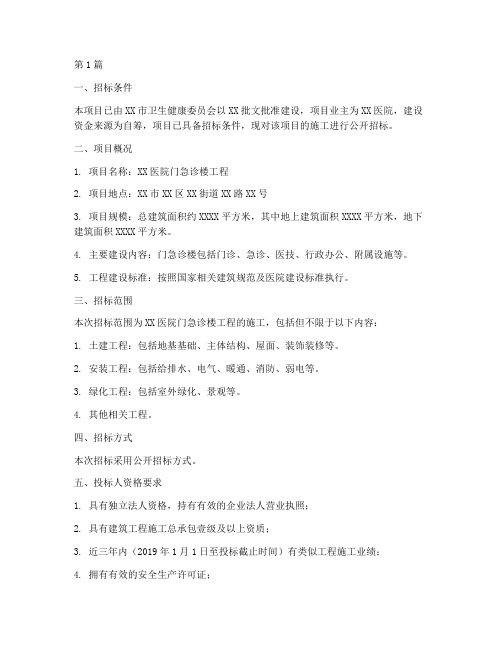 第1篇

一、招标条件

本项目已由XX市卫生健康委员会以XX批文批准建设，项目业主为XX医院，建设资金来源为自筹，项目已具备招标条件，现对该项目的施工进行公开招标。

二、项目概况

1. 项目名称：XX医院门急诊楼工程

2. 项目地点：XX市XX区XX街道XX路XX号

3. 项目规模：总建筑面积约XXXX平方米，其中地上建筑面积XXXX平方米，地下建筑面积XXXX平方米。

4. 主要建设内容：门急诊楼包括门诊、急诊、医技、行政办公、附属设施等。

5. 工程建设标准：按照国家相关建筑规范及医院建设标准执行。

三、招标范围

本次招标范围为XX医院门急诊楼工程的施工，包括但不限于以下内容：

1. 土建工程：包括地基基础、主体结构、屋面、装饰装修等。

2. 安装工程：包括给排水、电气、暖通、消防、弱电等。

3. 绿化工程：包括室外绿化、景观等。

4. 其他相关工程。

四、招标方式

本次招标采用公开招标方式。

五、投标人资格要求

1. 具有独立法人资格，持有有效的企业法人营业执照；

2. 具有建筑工程施工总承包壹级及以上资质；

3. 近三年内（2019年1月1日至投标截止时间）有类似工程施工业绩；

4. 拥有有效的安全生产许可证；